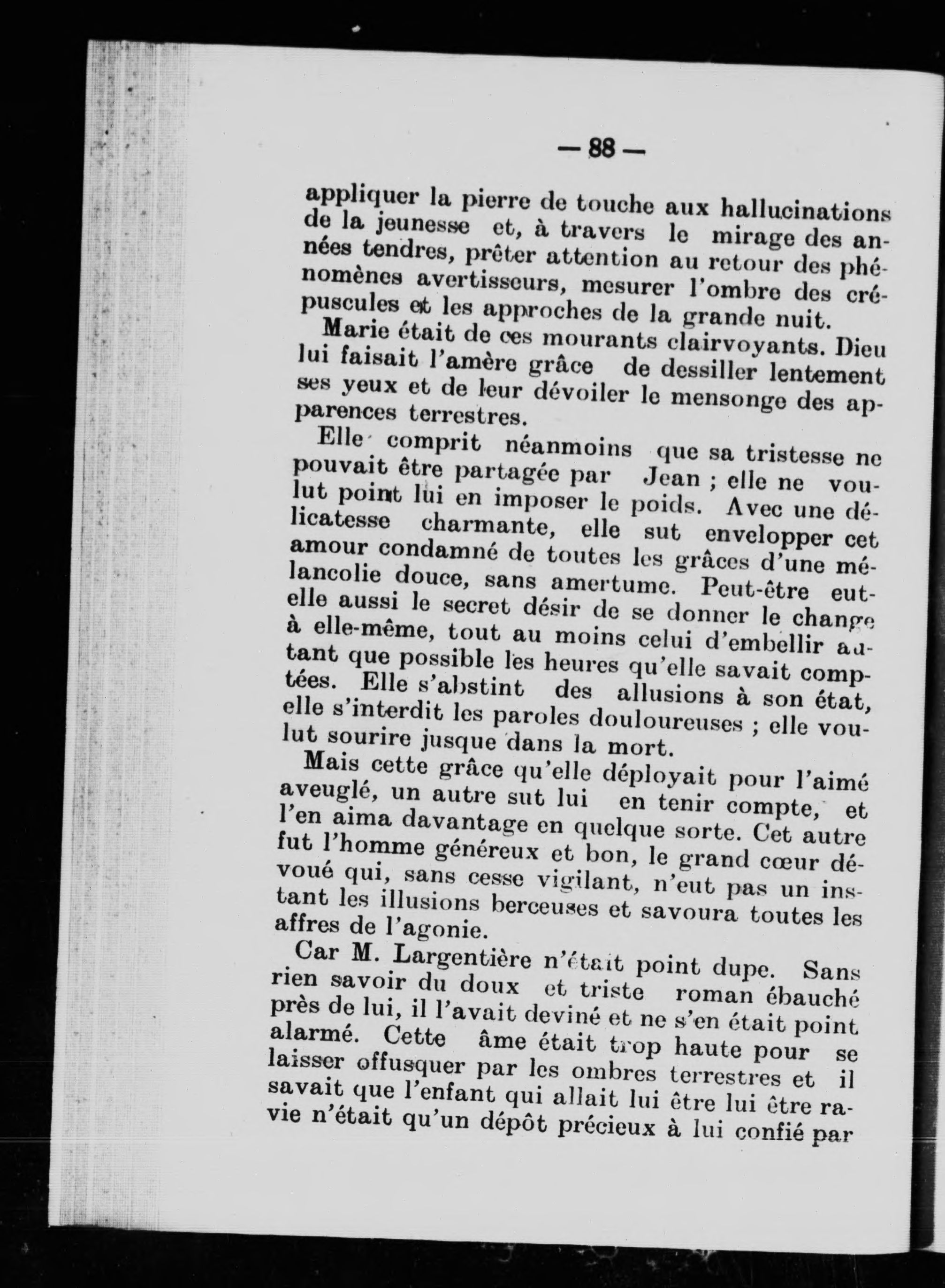 — 88 —

appliquer la pierre de touche aux hallucinations de la jeunesse et, à travers le mirage des années tendres, prêter attention au retour des phénomènes avertisseurs, mesurer l'ombre des crépuscules et les approches de la grande nuit.

Marie était de ces mourants clairvoyants. Dieu lui faisait l'amère grâce de dessiller lentement ses yeux et de leur dévoiler le mensonge des apparences terrestres.

Elle comprit néanmoins que sa tristesse ne pouvait être partagée par Jean ; elle ne voulut point lui en imposer le poids. Avec une délicatesse charmante, elle sut envelopper cet amour condamné de toutes les grâces d'une mélancolie douce, sans amertume. Peut-être eut-elle aussi le secret désir de se donner le change à elle-même, tout au moins celui d'embellir autant que possible les heures qu'elle savait comptées. Elle s'abstint des allusions à son état, elle s'interdit les paroles douloureuses ; elle voulut sourire jusque dans la mort.

Mais cette grâce qu'elle déployait pour l'aimé aveuglé, un autre sut lui en tenir compte, et l'en aima davantage en quelque sorte. Cet autre fut l'homme généreux et bon, le grand cœur dévoué qui, sans cesse vigilant, n'eut pas un instant les illusions berceuses et savoura toutes les affres de l'agonie.

Car M. Largentière n'était point dupe. Sans rien savoir du doux et triste roman ébauché près de lui, il l'avait deviné et ne s'en était point alarmé. Cette âme était trop haute pour se laisser offusquer par les ombres terrestres et il savait que l'enfant qui allait lui être lui être ravie n'était qu'un dépôt précieux à lui confié par